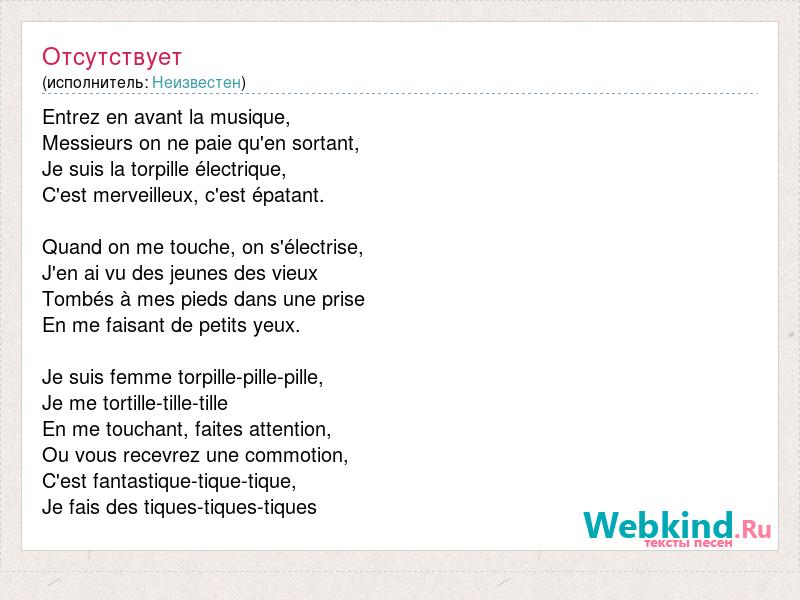 Отсутствует
(исполнитель: Неизвестен)

Entrez en avant la musique,
Messieurs on ne paie qu'en sortant,
Je suis la torpille électrique,
C'est merveilleux, c'est épatant.

Quand on me touche, on s'électrise,
J'en ai vu des jeunes des vieux
Tombés à mes pieds dans une prise
En me faisant de petits yeux.

Je suis femme torpille-pille-pille,
Je me tortille-tille-tille
En me touchant, faites attention,
Ou vous recevrez une commotion,
C'est fantastique-tique-tique,
Je fais des tiques-tiques-tiques

Webkind.Ru
тексты песен